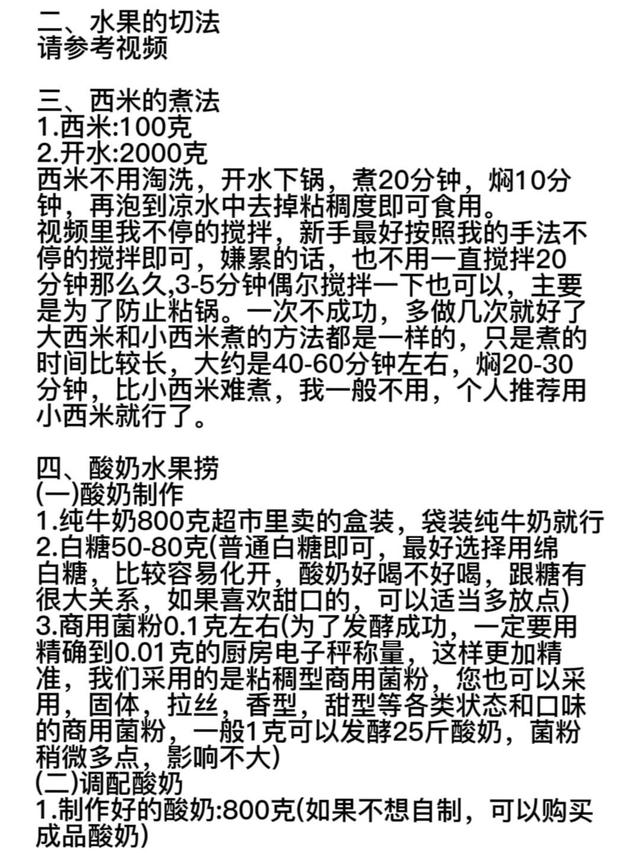 二、水果的切法
请参考视频

三、西米的煮法
1.西米:100克
2.开水:2000克
西米不用淘洗，开水下锅，煮20分钟，焖10分钟，再泡到凉水中去掉粘稠度即可食用。
视频里我不停的搅拌，新手最好按照我的手法不停的搅拌即可，嫌累的话，也不用一直搅拌20分钟那么久,3-5分钟偶尔搅拌一下也可以，主要是为了防止粘锅。一次不成功，多做几次就好了
大西米和小西米煮的方法都是一样的，只是煮的时间比较长，大约是40-60分钟左右，焖20-30分钟，比小西米难煮，我一般不用，个人推荐用小西米就行了。

四、酸奶水果捞
(一)酸奶制作
1.纯牛奶800克超市里卖的盒装，袋装纯牛奶就行
2.白糖50-80克(普通白糖即可，最好选择用绵白糖，比较容易化开，酸奶好喝不好喝，跟糖有很大关系，如果喜欢甜口的，可以适当多放点)
3.商用菌粉0.1克左右(为了发酵成功，一定要用精确到0.01克的厨房电子秤称量，这样更加精准，我们采用的是粘稠型商用菌粉，您也可以采用，固体，拉丝，香型，甜型等各类状态和口味的商用菌粉，一般1克可以发酵25斤酸奶，菌粉稍微多点，影响不大)
(二)调配酸奶
1.制作好的酸奶:800克(如果不想自制，可以购买成品酸奶)